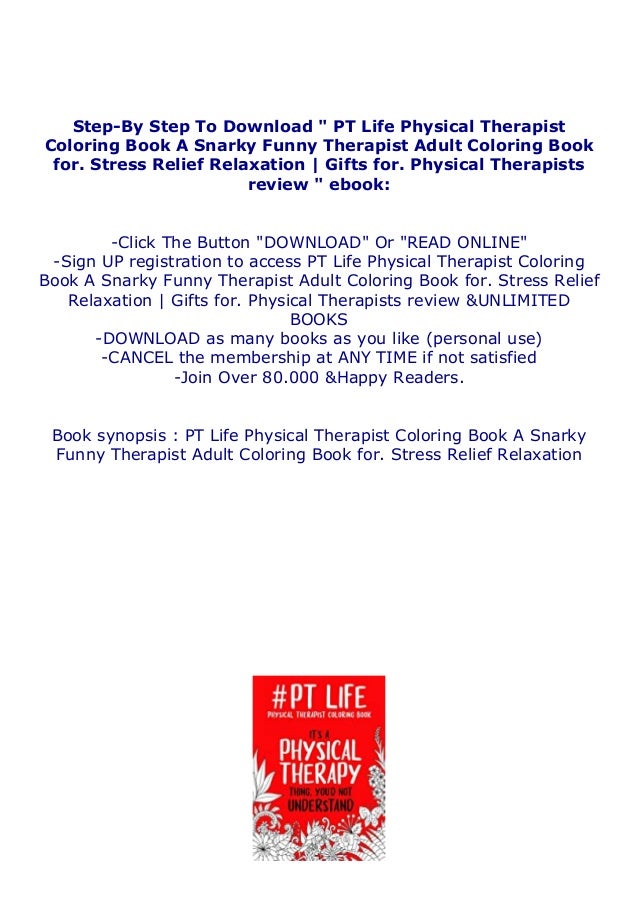 Step-By Step To Download " PT Life Physical Therapist Coloring Book A Snarky Funny Therapist Adult Coloring Book for. Stress Relief Relaxation | Gifts for. Physical Therapists review " ebook:

-Click The Button "DOWNLOAD" Or "READ ONLINE"
-Sign UP registration to access PT Life Physical Therapist Coloring Book A Snarky Funny Therapist Adult Coloring Book for. Stress Relief Relaxation | Gifts for. Physical Therapists review &UNLIMITED BOOKS
-DOWNLOAD as many books as you like (personal use)
-CANCEL the membership at ANY TIME if not satisfied
-Join Over 80.000 &Happy Readers.

Book synopsis : PT Life Physical Therapist Coloring Book A Snarky Funny Therapist Adult Coloring Book for. Stress Relief Relaxation

#PT LIFE
PHYSICAL THERAPIST COLORING BOOK
IT'S A
PHYSICAL
THERAPY
THING, YOU'D NOT
UNDERSTAND